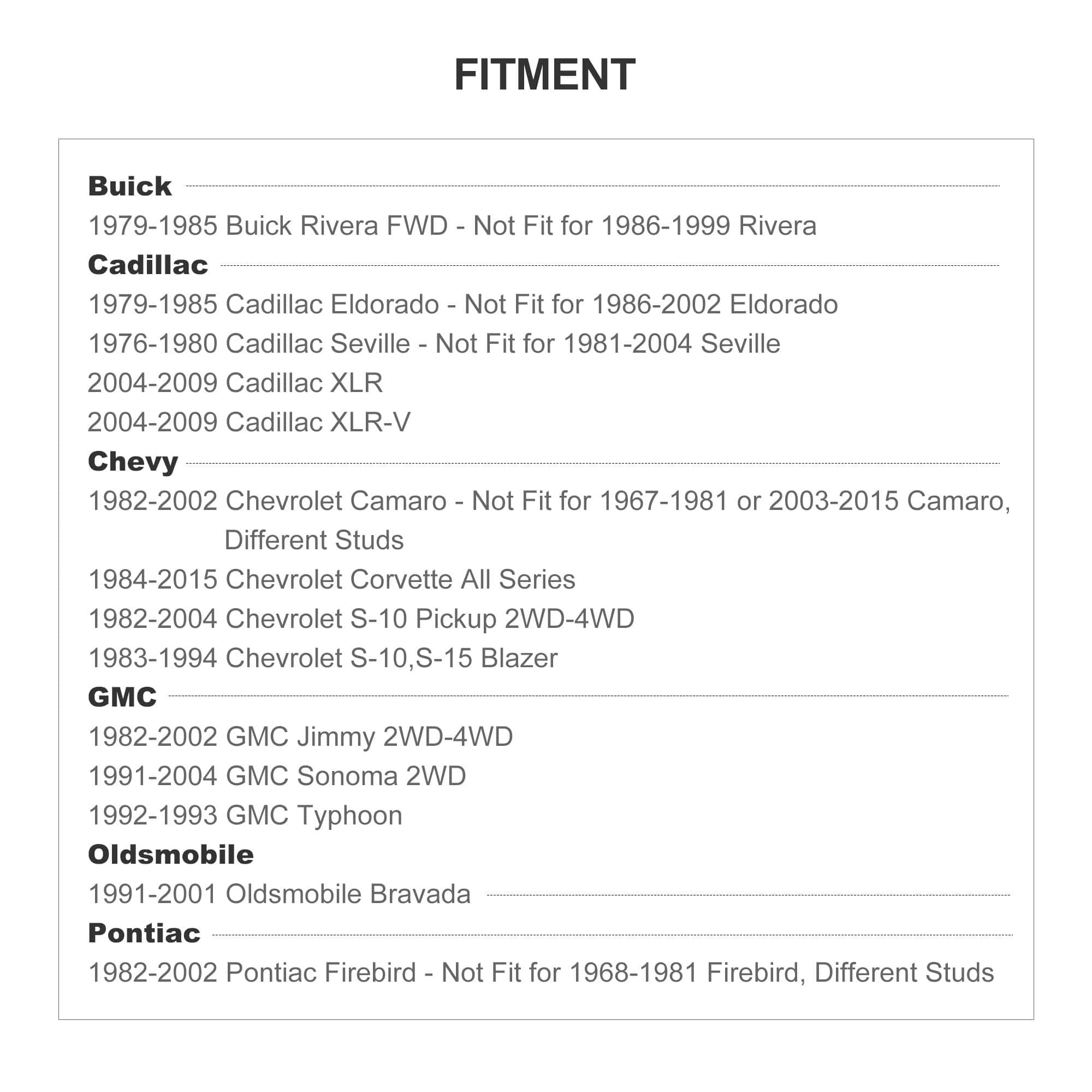 FITMENT

Buick

1979-1985 Buick Rivera FWD - Not Fit for 1986-1999 Rivera

Cadillac

1979-1985 Cadillac Eldorado - Not Fit for 1986-2002 Eldorado

1976-1980 Cadillac Seville - Not Fit for 1981-2004 Seville

2004-2009 Cadillac XLR

2004-2009 Cadillac XLR-V

Chevy

1982-2002 Chevrolet Camaro - Not Fit for 1967-1981 or 2003-2015 Camaro, Different Studs

1984-2015 Chevrolet Corvette All Series

1982-2004 Chevrolet S-10 Pickup 2WD-4WD

1983-1994 Chevrolet S-10,S-15 Blazer

GMC

1982-2002 GMC Jimmy 2WD-4WD

1991-2004 GMC Sonoma 2WD

1992-1993 GMC Typhoon

Oldsmobile

1991-2001 Oldsmobile Bravada

Pontiac

1982-2002 Pontiac Firebird - Not Fit for 1968-1981 Firebird, Different Studs